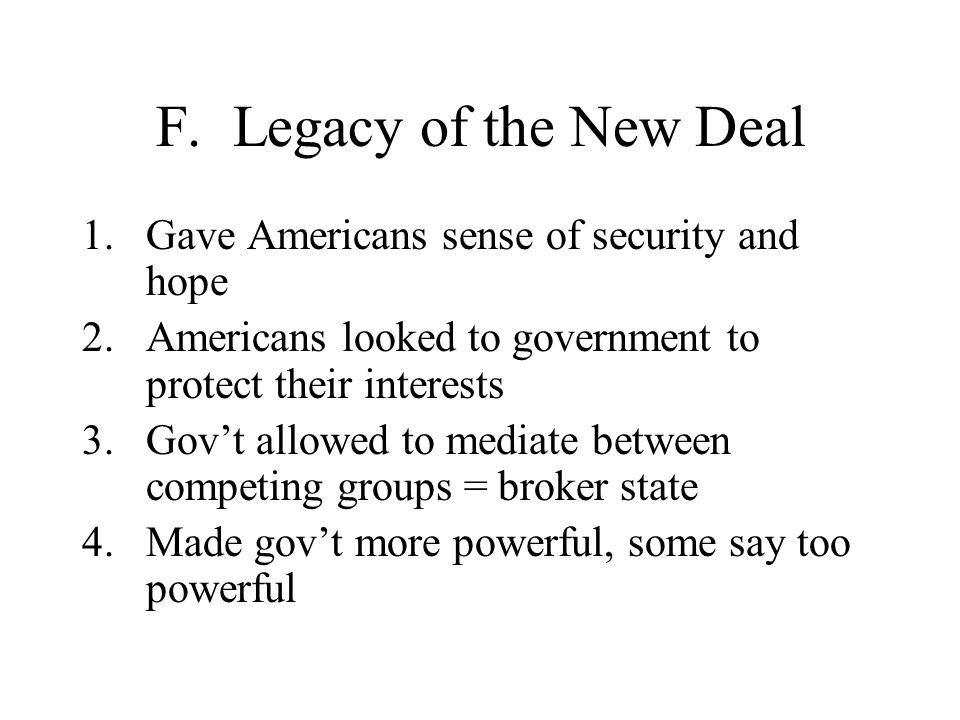 F. Legacy of the New Deal

1. Gave Americans sense of security and hope
2. Americans looked to government to protect their interests
3. Gov’t allowed to mediate between competing groups = broker state
4. Made gov’t more powerful, some say too powerful